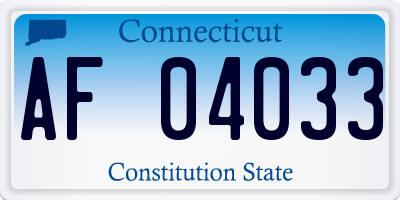 Connecticut

AF 04033

Constitution State